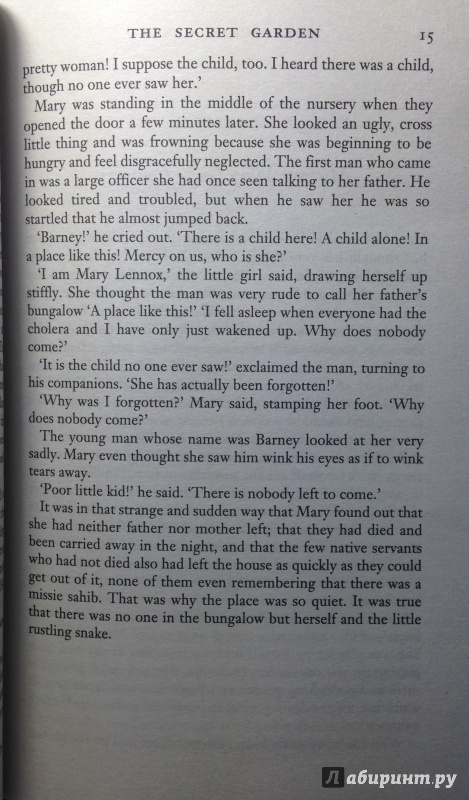 THE SECRET GARDEN 15

pretty woman! I suppose the child, too. I heard there was a child, though no one ever saw her.'

Mary was standing in the middle of the nursery when they opened the door a few minutes later. She looked an ugly, cross little thing and was frowning because she was beginning to be hungry and feel disgracefully neglected. The first man who came in was a large officer she had once seen talking to her father. He looked tired and troubled, but when he saw her he was so startled that he almost jumped back.

'Barney!' he cried out. 'There is a child here! A child alone! In a place like this! Mercy on us, who is she?'

'I am Mary Lennox,' the little girl said, drawing herself up stiffly. She thought the man was very rude to call her father's bungalow 'A place like this!' 'I fell asleep when everyone had the cholera and I have only just wakened up. Why does nobody come?'

'It is the child no one ever saw!' exclaimed the man, turning to his companions. 'She has actually been forgotten!'

'Why was I forgotten?' Mary said, stamping her foot. 'Why does nobody come?'

The young man whose name was Barney looked at her very sadly. Mary even thought she saw him wink his eyes as if to wink tears away.

'Poor little kid!' he said. 'There is nobody left to come.'

It was in that strange and sudden way that Mary found out that she had neither father nor mother left; that they had died and been carried away in the night, and that the few native servants who had not died also had left the house as quickly as they could get out of it, none of them even remembering that there was a missie sahib. That was why the place was so quiet. It was true that there was no one in the bungalow but herself and the little rustling snake.

Лабиринт.ру